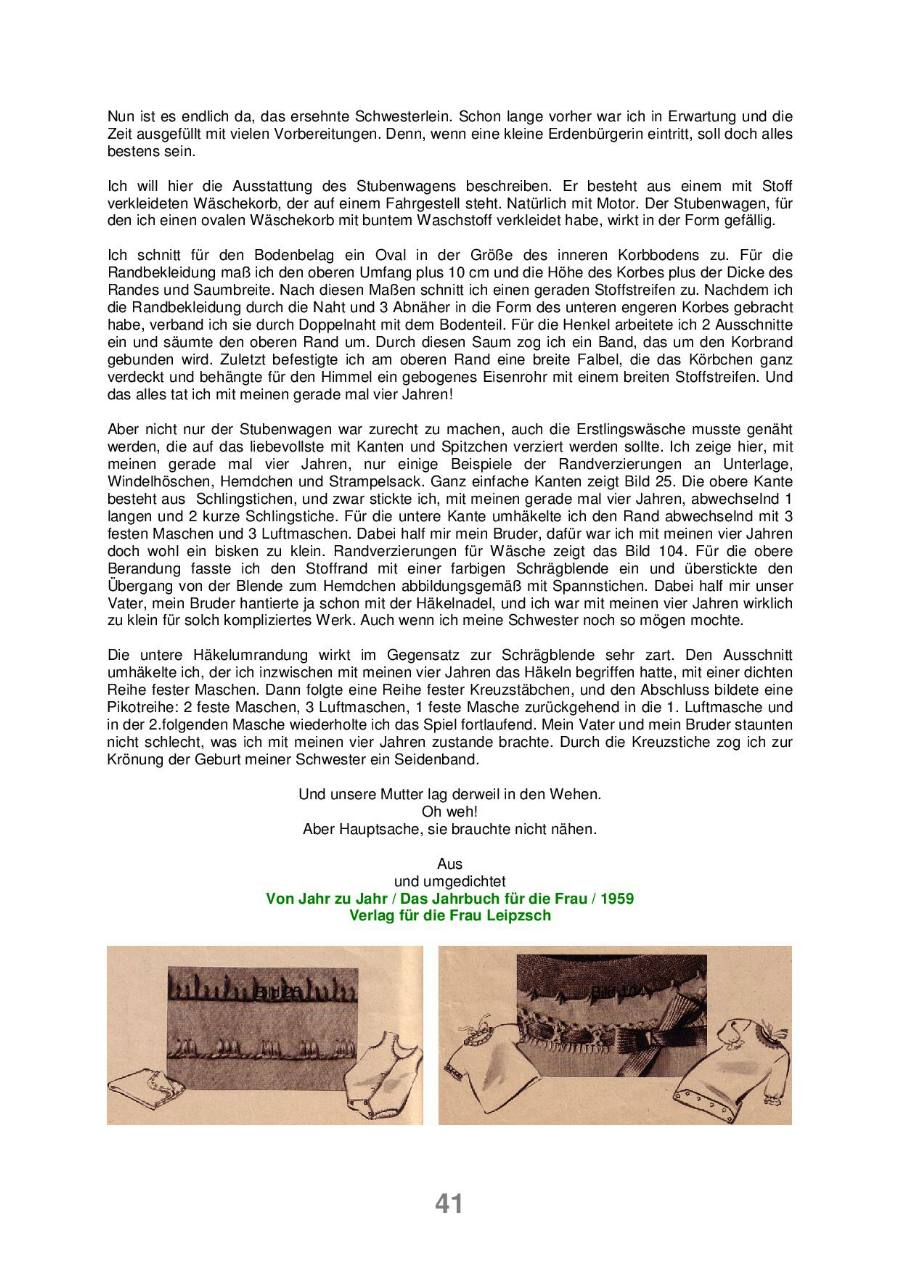 Nun ist es endlich da, das ersehnte Schwesterlein. Schon lange vorher war ich in Erwartung und die Zeit ausgefüllt mit vielen Vorbereitungen. Denn, wenn eine kleine Erdenbürgerin eintritt, soll doch alles bestens sein.

Ich will hier die Ausstattung des Stubenwagens beschreiben. Er besteht aus einem mit Stoff verkleideten Wäschekorb, der auf einem Fahrgestell steht. Natürlich mit Motor. Der Stubenwagen, für den ich einen ovalen Wäschekorb mit buntem Waschstoff verkleidet habe, wirkt in der Form gefällig.

Ich schnitt für den Bodenbelag ein Oval in der Größe des inneren Korbbodens zu. Für die Randbekleidung maß ich den oberen Umfang plus 10 cm und die Höhe des Korbes plus der Dicke des Randes und Saumbreite. Nach diesen Maßen schnitt ich einen geraden Stoffstreifen zu. Nachdem ich die Randbekleidung durch die Naht und 3 Abnäher in die Form des unteren engeren Korbes gebracht habe, verband ich sie durch Doppelnaht mit dem Bodenteil. Für die Henkel arbeitete ich 2 Ausschnitte ein und säumte den oberen Rand um. Durch diesen Saum zog ich ein Band, das um den Korbrand gebunden wird. Zuletzt befestigte ich am oberen Rand eine breite Falbel, die das Körbchen ganz verdeckt und behängte für den Himmel ein gebogenes Eisenrohr mit einem breiten Stoffstreifen. Und das alles tat ich mit meinen gerade mal vier Jahren!

Aber nicht nur der Stubenwagen war zurecht zu machen, auch die Erstlingswäsche musste genäht werden, die auf das liebevollste mit Kanten und Spitzchen verziert werden sollte. Ich zeige hier, mit meinen gerade mal vier Jahren, nur einige Beispiele der Randverzierungen an Unterlage, Windelhöschen, Hemdchen und Strampelsack. Ganz einfache Kanten zeigt Bild 25. Die obere Kante besteht aus Schlingstichen, und zwar stickte ich, mit meinen gerade mal vier Jahren, abwechselnd 1 langen und 2 kurze Schlingstiche. Für die untere Kante umhäkelte ich den Rand abwechselnd mit 3 festen Maschen und 3 Luftmaschen. Dabei half mir mein Bruder, dafür war ich mit meinen vier Jahren doch wohl ein bisken zu klein. Randverzierungen für Wäsche zeigt das Bild 104. Für die obere Berandung fasste ich den Stoffrand mit einer farbigen Schrägblende ein und überstickte den Übergang von der Blende zum Hemdchen abbildungsgemäß mit Spannstichen. Dabei half mir unser Vater, mein Bruder hantierte ja schon mit der Häkelnadel, und ich war mit meinen vier Jahren wirklich zu klein für solch kompliziertes Werk. Auch wenn ich meine Schwester noch so mögen mochte.

Die untere Häkelumrandung wirkt im Gegensatz zur Schrägblende sehr zart. Den Ausschnitt umhäkelte ich, der ich inzwischen mit meinen vier Jahren das Häkeln begriffen hatte, mit einer dichten Reihe fester Maschen. Dann folgte eine Reihe fester Kreuzstäbchen, und den Abschluss bildete eine Pikotreihe: 2 feste Maschen, 3 Luftmaschen, 1 feste Masche zurückgehend in die 1. Luftmasche und in der 2.folgenden Masche wiederholte ich das Spiel fortlaufend. Mein Vater und mein Bruder staunten nicht schlecht, was ich mit meinen vier Jahren zustande brachte. Durch die Kreuzstiche zog ich zur Krönung der Geburt meiner Schwester ein Seidenband.

Und unsere Mutter lag derweil in den Wehen.
Oh weh!
Aber Hauptsache, sie brauchte nicht nähen.

Aus
und umgedichtet
Von Jahr zu Jahr / Das Jahrbuch für die Frau / 1959
Verlag für die Frau Leipzsch

Bild 25

Bild 104

41